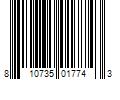 8 10735 01774 3